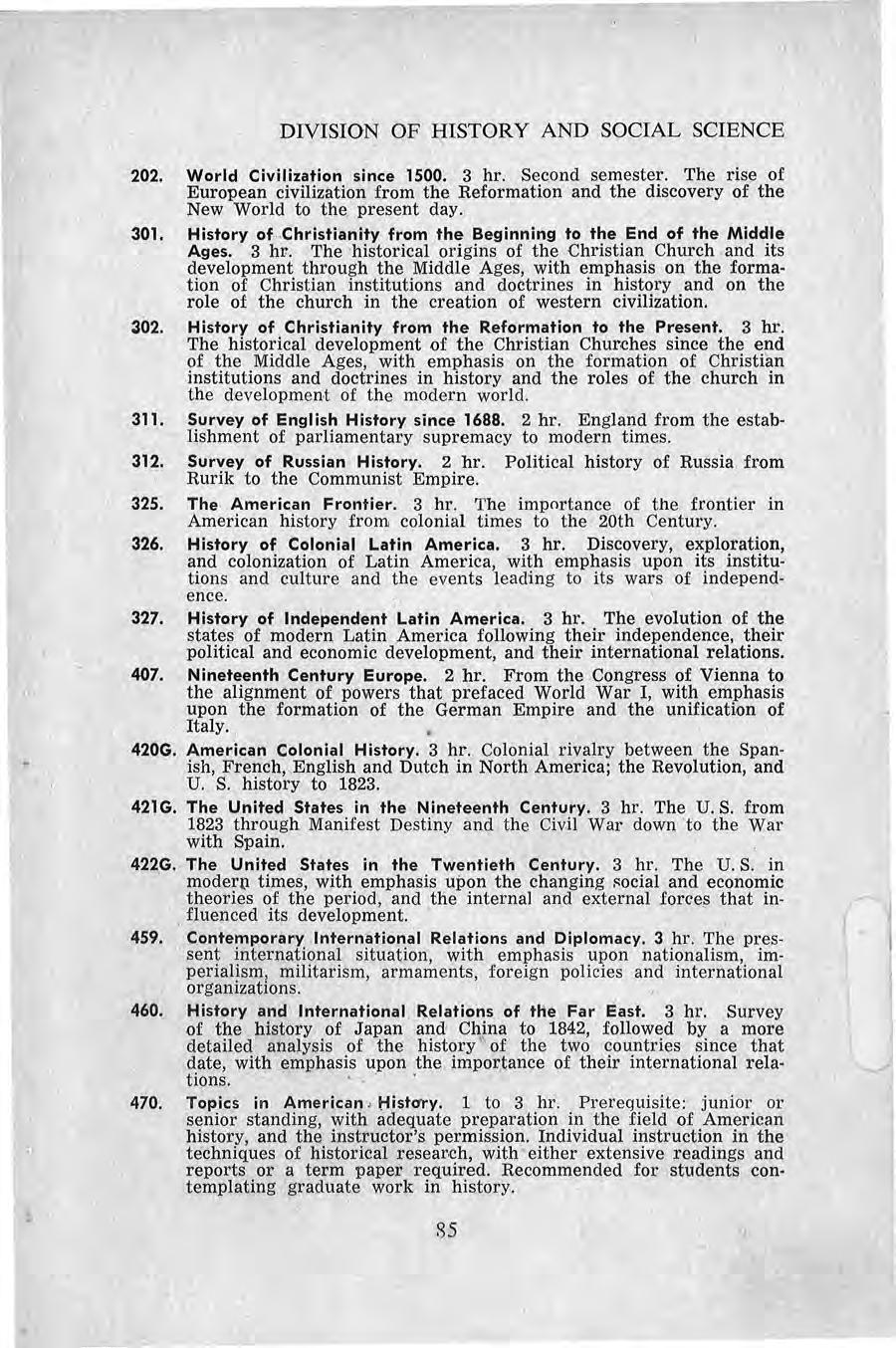 DIVISION OF HISTORY AND SOCIAL SCIENCE

202. World Civilization since 1500. 3 hr. Second semester. The rise of European civilization from the Reformation and the discovery of the New World to the present day.

301. History of Christianity from the Beginning to the End of the Middle Ages. 3 hr. The historical origins of the Christian Church and its development through the Middle Ages, with emphasis on the formation of Christian institutions and doctrines in history and on the role of the church in the creation of western civilization.

302. History of Christianity from the Reformation to the Present. 3 hr. The historical development of the Christian Churches since the end of the Middle Ages, with emphasis on the formation of Christian institutions and doctrines in history and the roles of the church in the development of the modern world.

311. Survey of English History since 1688. 2 hr. England from the establishment of parliamentary supremacy to modern times.

312. Survey of Russian History. 2 hr. Political history of Russia from Rurik to the Communist Empire.

325. The American Frontier. 3 hr. The importance of the frontier in American history from colonial times to the 20th Century.

326. History of Colonial Latin America. 3 hr. Discovery, exploration, and colonization of Latin America, with emphasis upon its institutions and culture and the events leading to its wars of independence.

327. History of Independent Latin America. 3 hr. The evolution of the states of modern Latin America following their independence, their political and economic development, and their international relations.

407. Nineteenth Century Europe. 2 hr. From the Congress of Vienna to the alignment of powers that prefaced World War I, with emphasis upon the formation of the German Empire and the unification of Italy.

420G. American Colonial History. 3 hr. Colonial rivalry between the Spanish, French, English and Dutch in North America; the Revolution, and U. S. history to 1823.

421G. The United States in the Nineteenth Century. 3 hr. The U. S. from 1823 through Manifest Destiny and the Civil War down to the War with Spain.

422G. The United States in the Twentieth Century. 3 hr. The U. S. in modern times, with emphasis upon the changing social and economic theories of the period, and the internal and external forces that influenced its development.

459. Contemporary International Relations and Diplomacy. 3 hr. The pressent international situation, with emphasis upon nationalism, imperialism, militarism, armaments, foreign policies and international organizations.

460. History and International Relations of the Far East. 3 hr. Survey of the history of Japan and China to 1842, followed by a more detailed analysis of the history of the two countries since that date, with emphasis upon the importance of their international relations.

470. Topics in American History. 1 to 3 hr. Prerequisite: junior or senior standing, with adequate preparation in the field of American history, and the instructor's permission. Individual instruction in the techniques of historical research, with either extensive readings and reports or a term paper required. Recommended for students contemplating graduate work in history.

85